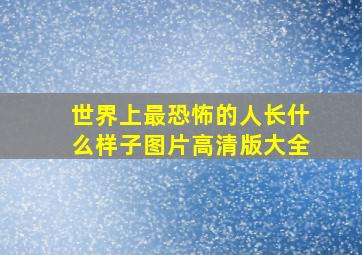 世界上最恐怖的人长什么样子图片高清版大全